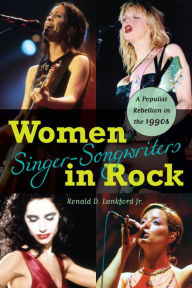 A Populist Rebellion in the 1990s

Women Singer-Songwriters in Rock

Ronald D. Lankford Jr.